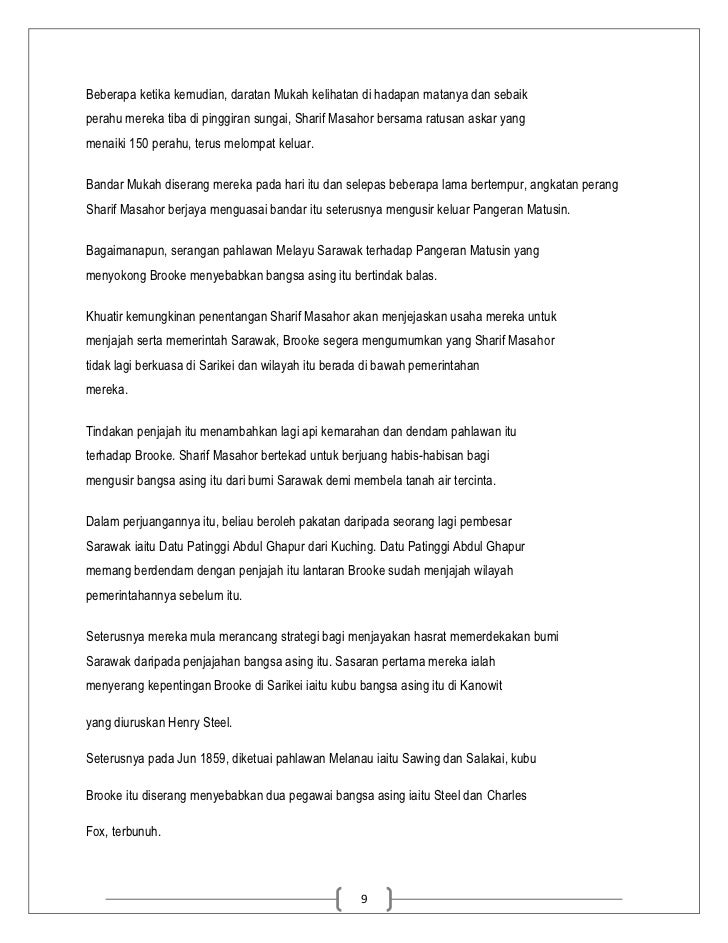 Beberapa ketika kemudian, daratan Mukah kelihatan di hadapan matanya dan sebaik perahu mereka tiba di pinggiran sungai, Sharif Masahor bersama ratusan askar yang menaiki 150 perahu, terus melompat keluar.

Bandar Mukah diserang mereka pada hari itu dan selepas beberapa lama bertempur, angkatan perang Sharif Masahor berjaya menguasai bandar itu seterusnya mengusir keluar Pangeran Matusin.

Bagaimanapun, serangan pahlawan Melayu Sarawak terhadap Pangeran Matusin yang menyokong Brooke menyebabkan bangsa asing itu bertindak balas.

Khuatir kemungkinan penentangan Sharif Masahor akan menjejaskan usaha mereka untuk menjajah serta memerintah Sarawak, Brooke segera mengumumkan yang Sharif Masahor tidak lagi berkuasa di Sarikei dan wilayah itu berada di bawah pemerintahan mereka.

Tindakan penjajah itu menambahkan lagi api kemarahan dan dendam pahlawan itu terhadap Brooke. Sharif Masahor bertekad untuk berjuang habis-habisan bagi mengusir bangsa asing itu dari bumi Sarawak demi membela tanah air tercinta.

Dalam perjuangannya itu, beliau beroleh pakatan daripada seorang lagi pembesar Sarawak iaitu Datu Patinggi Abdul Ghapur dari Kuching. Datu Patinggi Abdul Ghapur memang berdendam dengan penjajah itu lantaran Brooke sudah menjajah wilayah pemerintahannya sebelum itu.

Seterusnya mereka mula merancang strategi bagi menjayakan hasrat memerdekakan bumi Sarawak daripada penjajahan bangsa asing itu. Sasaran pertama mereka ialah menyerang kepentingan Brooke di Sarikei iaitu kubu bangsa asing itu di Kanowit

yang diuruskan Henry Steel.

Seterusnya pada Jun 1859, diketuai pahlawan Melanau iaitu Sawing dan Salakai, kubu

Brooke itu diserang menyebabkan dua pegawai bangsa asing iaitu Steel dan Charles

Fox, terbunuh.

9